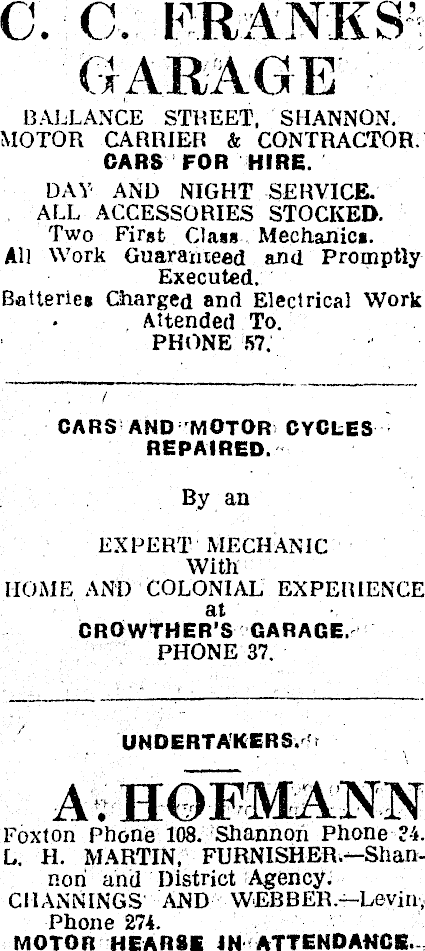 C. C. FRANKS'
GARAGE

BALLANCE STREET, SHANNON.
MOTOR CARRIER & CONTRACTOR.
CARS FOR HIRE.

DAY AND NIGHT SERVICE.
ALL ACCESSORIES STOCKED.
Two First Class Mechanics.
All Work Guaranteed and Promptly Executed.
Batteries Charged and Electrical Work Attended To.
PHONE 57.

CARS AND MOTOR CYCLES REPAIRED.

By an

EXPERT MECHANIC
With
HOME AND COLONIAL EXPERIENCE
at
CROWTHER'S GARAGE.
PHONE 37.

UNDERTAKERS.

A. HOFMANN

Foxton Phone 108. Shannon Phone 24.
L. H. MARTIN, FURNISHER.—Shannon and District Agency.
CHANNINGS AND WEBBER.—Levin, Phone 274.
MOTOR HEARSE IN ATTENDANCE.